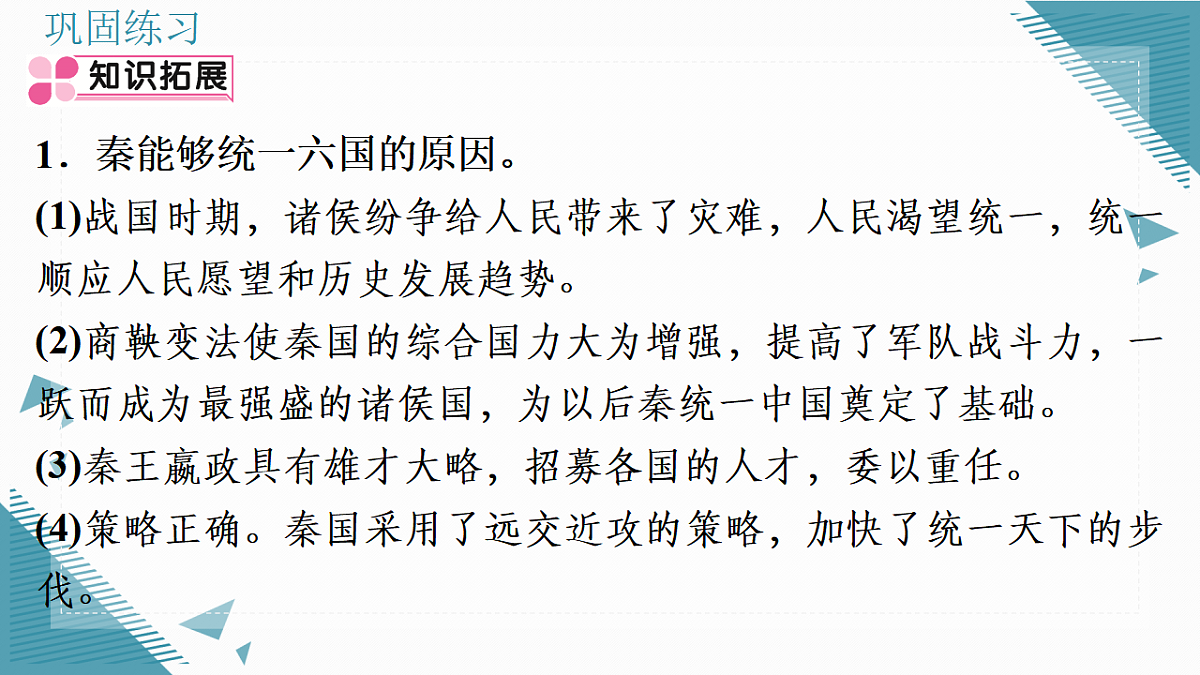 巩固练习

知识拓展

1．秦能够统一六国的原因。

(1)战国时期，诸侯纷争给人民带来了灾难，人民渴望统一，统一顺应人民愿望和历史发展趋势。

(2)商鞅变法使秦国的综合国力大为增强，提高了军队战斗力，一跃而成为最强盛的诸侯国，为以后秦统一中国奠定了基础。

(3)秦王嬴政具有雄才大略，招募各国的人才，委以重任。

(4)策略正确。秦国采用了远交近攻的策略，加快了统一天下的步伐。